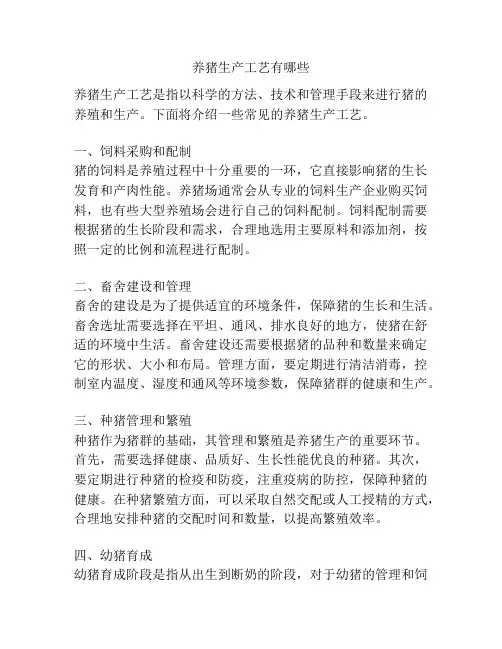 养猪生产工艺有哪些

养猪生产工艺是指以科学的方法、技术和管理手段来进行猪的养殖和生产。下面将介绍一些常见的养猪生产工艺。

一、饲料采购和配制
猪的饲料是养殖过程中十分重要的一环，它直接影响猪的生长发育和产肉性能。养猪场通常会从专业的饲料生产企业购买饲料，也有些大型养殖场会进行自己的饲料配制。饲料配制需要根据猪的生长阶段和需求，合理地选用主要原料和添加剂，按照一定的比例和流程进行配制。

二、畜舍建设和管理
畜舍的建设是为了提供适宜的环境条件，保障猪的生长和生活。畜舍选址需要选择在平坦、通风、排水良好的地方，使猪在舒适的环境中生活。畜舍建设还需要根据猪的品种和数量来确定它的形状、大小和布局。管理方面，要定期进行清洁消毒，控制室内温度、湿度和通风等环境参数，保障猪群的健康和生产。

三、种猪管理和繁殖
种猪作为猪群的基础，其管理和繁殖是养猪生产的重要环节。首先，需要选择健康、品质好、生长性能优良的种猪。其次，要定期进行种猪的检疫和防疫，注重疫病的防控，保障种猪的健康。在种猪繁殖方面，可以采取自然交配或人工授精的方式，合理地安排种猪的交配时间和数量，以提高繁殖效率。

四、幼猪育成
幼猪育成阶段是指从出生到断奶的阶段，对于幼猪的管理和饲